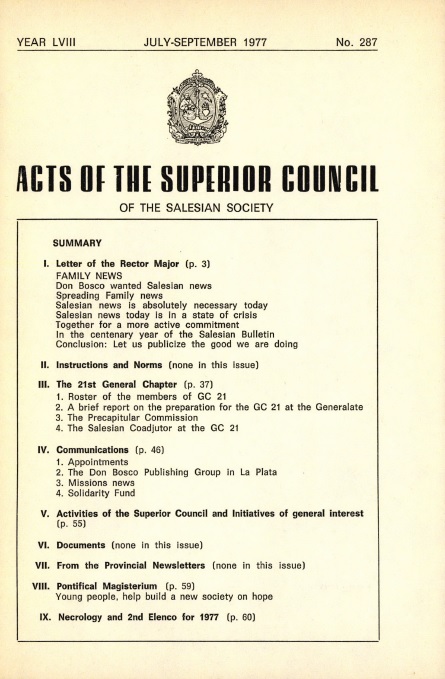 YEAR LVIII JULY-SEPTEMBER 1977 No. 287

ACTS OF THE SUPERIOR COUNCIL

OF THE SALESIAN SOCIETY

SUMMARY

I. Letter of the Rector Major (p. 3)
FAMILY NEWS
Don Bosco wanted Salesian news
Spreading Family news
Salesian news is absolutely necessary today
Salesian news today is in a state of crisis
Together for a more active commitment
In the centenary year of the Salesian Bulletin
Conclusion: Let us publicize the good we are doing

II. Instructions and Norms (none in this issue)

III. The 21st General Chapter (p. 37)
1. Roster of the members of GC 21
2. A brief report on the preparation for the GC 21 at the Generalate
3. The Precapitular Commission
4. The Salesian Coadjutor at the GC 21

IV. Communications (p. 46)
1. Appointments
2. The Don Bosco Publishing Group in La Plata
3. Missions news
4. Solidarity Fund

V. Activities of the Superior Council and Initiatives of general interest (p. 55)

VI. Documents (none in this issue)

VII. From the Provincial Newsletters (none in this issue)

VIII. Pontifical Magisterium (p. 59)
Young people, help build a new society on hope

IX. Necrology and 2nd Elenco for 1977 (p. 60)